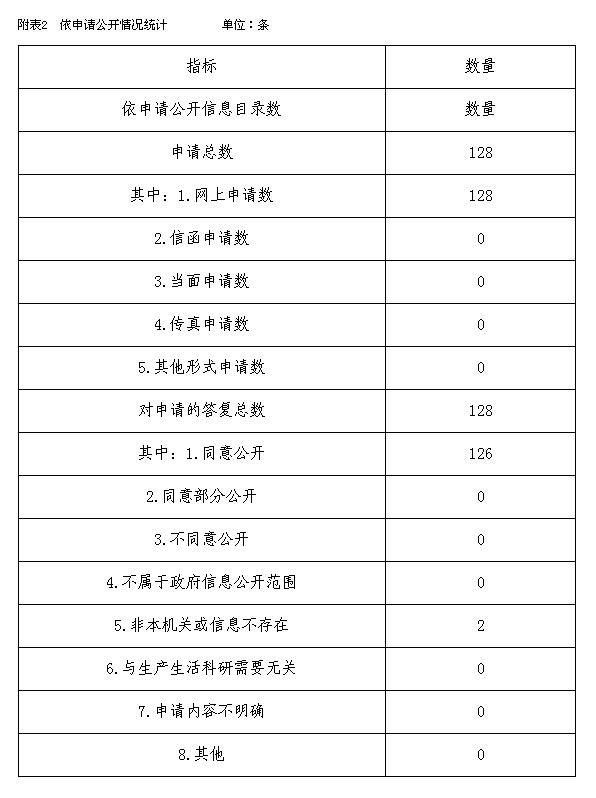 附表2　依申请公开情况统计　　　　单位：条

| 指标 | 数量 |
|---|---|
| 依申请公开信息目录数 | 数量 |
| 申请总数 | 128 |
| 其中：1.网上申请数 | 128 |
| 2.信函申请数 | 0 |
| 3.当面申请数 | 0 |
| 4.传真申请数 | 0 |
| 5.其他形式申请数 | 0 |
| 对申请的答复总数 | 128 |
| 其中：1.同意公开 | 126 |
| 2.同意部分公开 | 0 |
| 3.不同意公开 | 0 |
| 4.不属于政府信息公开范围 | 0 |
| 5.非本机关或信息不存在 | 2 |
| 6.与生产生活科研需要无关 | 0 |
| 7.申请内容不明确 | 0 |
| 8.其他 | 0 |